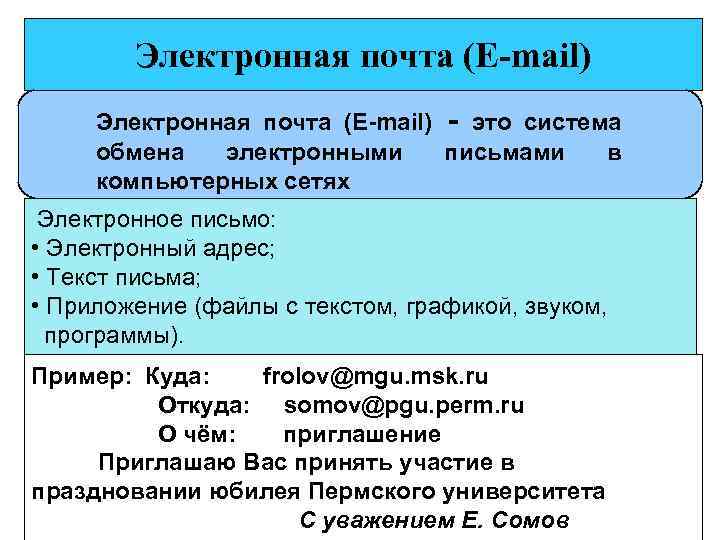 Электронная почта (E-mail)

Электронная почта (E-mail) - это система обмена электронными письмами в компьютерных сетях

Электронное письмо:
• Электронный адрес;
• Текст письма;
• Приложение (файлы с текстом, графикой, звуком, программы).

Пример: Куда: frolov@mgu.msk.ru
Откуда: somov@pgu.perm.ru
О чём: приглашение
Приглашаю Вас принять участие в праздновании юбилея Пермского университета
С уважением Е. Сомов